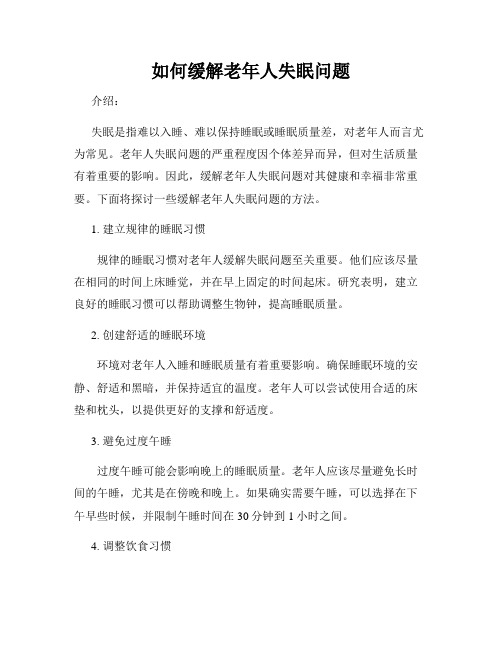 如何缓解老年人失眠问题

介绍：

失眠是指难以入睡、难以保持睡眠或睡眠质量差，对老年人而言尤为常见。老年人失眠问题的严重程度因个体差异而异，但对生活质量有着重要的影响。因此，缓解老年人失眠问题对其健康和幸福非常重要。下面将探讨一些缓解老年人失眠问题的方法。

1. 建立规律的睡眠习惯

规律的睡眠习惯对老年人缓解失眠问题至关重要。他们应该尽量在相同的时间上床睡觉，并在早上固定的时间起床。研究表明，建立良好的睡眠习惯可以帮助调整生物钟，提高睡眠质量。

2. 创建舒适的睡眠环境

环境对老年人入睡和睡眠质量有着重要影响。确保睡眠环境的安静、舒适和黑暗，并保持适宜的温度。老年人可以尝试使用合适的床垫和枕头，以提供更好的支撑和舒适度。

3. 避免过度午睡

过度午睡可能会影响晚上的睡眠质量。老年人应该尽量避免长时间的午睡，尤其是在傍晚和晚上。如果确实需要午睡，可以选择在下午早些时候，并限制午睡时间在 30 分钟到 1 小时之间。

4. 调整饮食习惯